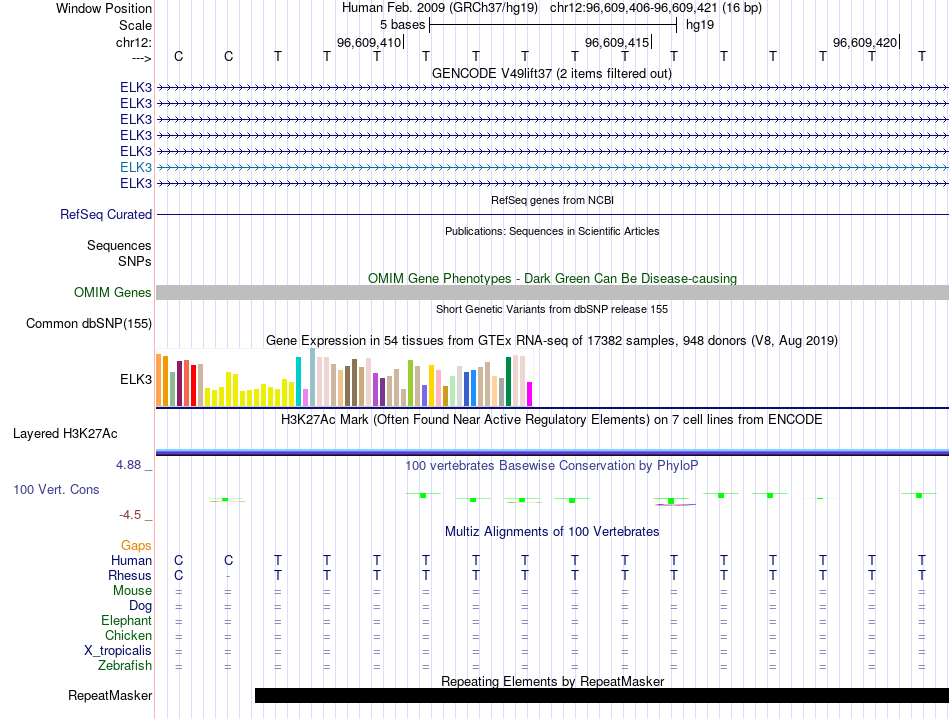 Window Position Human Feb. 2009 (GRCh37/hg19) chr12:96,609,406-96,609,421 (16 bp)
Scale 5 bases hg19
chr12: 96,609,410 96,609,415 96,609,420
---> C C T T T T T T T T T T T T T T
GENCODE V49lift37 (2 items filtered out)
ELK3
ELK3
ELK3
ELK3
ELK3
ELK3
ELK3
RefSeq genes from NCBI
RefSeq Curated
Publications: Sequences in Scientific Articles
Sequences
SNPs
OMIM Gene Phenotypes - Dark Green Can Be Disease-causing
OMIM Genes
Short Genetic Variants from dbSNP release 155
Common dbSNP(155)
Gene Expression in 54 tissues from GTEx RNA-seq of 17382 samples, 948 donors (V8, Aug 2019)
ELK3
H3K27Ac Mark (Often Found Near Active Regulatory Elements) on 7 cell lines from ENCODE
Layered H3K27Ac
4.88 _ 100 vertebrates Basewise Conservation by PhyloP
100 Vert. Cons
-4.5 _
Multiz Alignments of 100 Vertebrates
Gaps
Human C C T T T T T T T T T T T T T T
Rhesus C - T T T T T T T T T T T T T T
Mouse = = = = = = = = = = = = = = = =
Dog = = = = = = = = = = = = = = = =
Elephant = = = = = = = = = = = = = = = =
Chicken = = = = = = = = = = = = = = = =
X_tropicalis = = = = = = = = = = = = = = = =
Zebrafish = = = = = = = = = = = = = = = =
Repeating Elements by RepeatMasker
RepeatMasker